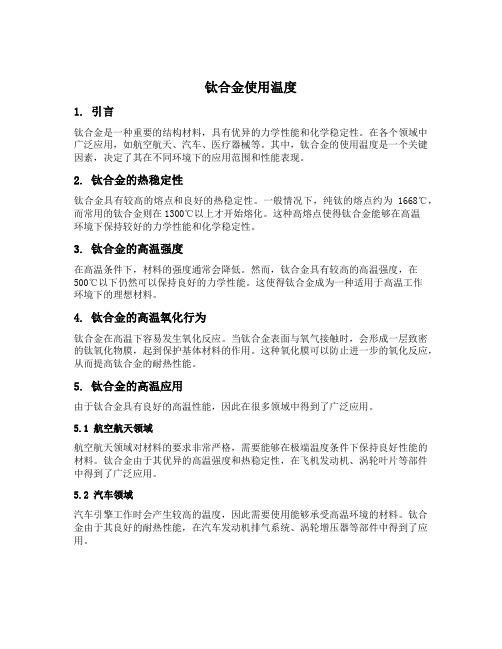 钛合金使用温度

1. 引言

钛合金是一种重要的结构材料，具有优异的力学性能和化学稳定性。在各个领域中广泛应用，如航空航天、汽车、医疗器械等。其中，钛合金的使用温度是一个关键因素，决定了其在不同环境下的应用范围和性能表现。

2. 钛合金的热稳定性

钛合金具有较高的熔点和良好的热稳定性。一般情况下，纯钛的熔点约为 1668℃，而常用的钛合金则在 1300℃以上才开始熔化。这种高熔点使得钛合金能够在高温环境下保持较好的力学性能和化学稳定性。

3. 钛合金的高温强度

在高温条件下，材料的强度通常会降低。然而，钛合金具有较高的高温强度，在 500℃以下仍然可以保持良好的力学性能。这使得钛合金成为一种适用于高温工作环境下的理想材料。

4. 钛合金的高温氧化行为

钛合金在高温下容易发生氧化反应。当钛合金表面与氧气接触时，会形成一层致密的钛氧化物膜，起到保护基体材料的作用。这种氧化膜可以防止进一步的氧化反应，从而提高钛合金的耐热性能。

5. 钛合金的高温应用

由于钛合金具有良好的高温性能，因此在很多领域中得到了广泛应用。

5.1 航空航天领域

航空航天领域对材料的要求非常严格，需要能够在极端温度条件下保持良好性能的材料。钛合金由于其优异的高温强度和热稳定性，在飞机发动机、涡轮叶片等部件中得到了广泛应用。

5.2 汽车领域

汽车引擎工作时会产生较高的温度，因此需要使用能够承受高温环境的材料。钛合金由于其良好的耐热性能，在汽车发动机排气系统、涡轮增压器等部件中得到了应用。